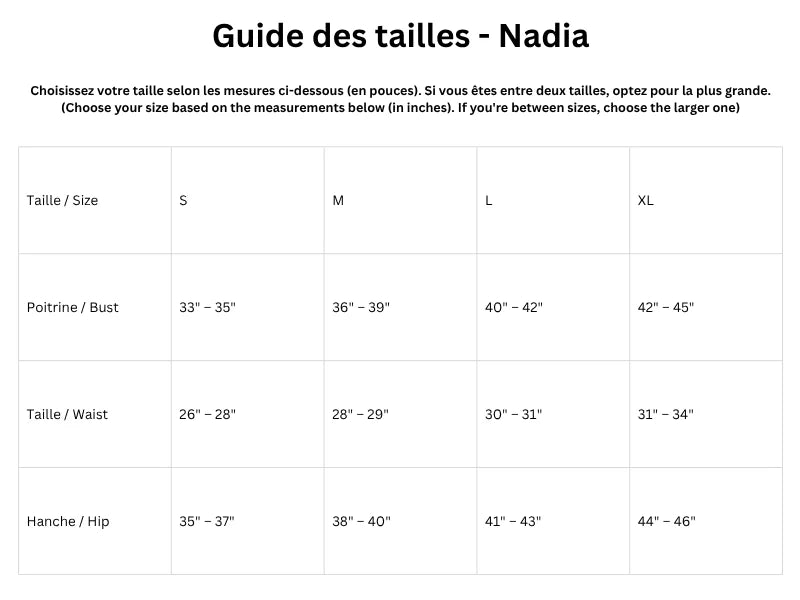 Guide des tailles - Nadia

Choisissez votre taille selon les mesures ci-dessous (en pouces). Si vous êtes entre deux tailles, optez pour la plus grande.
(Choose your size based on the measurements below (in inches). If you're between sizes, choose the larger one)

| Taille / Size | S | M | L | XL |
|---|---|---|---|---|
| Poitrine / Bust | 33" – 35" | 36" – 39" | 40" – 42" | 42" – 45" |
| Taille / Waist | 26" – 28" | 28" – 29" | 30" – 31" | 31" – 34" |
| Hanche / Hip | 35" – 37" | 38" – 40" | 41" – 43" | 44" – 46" |